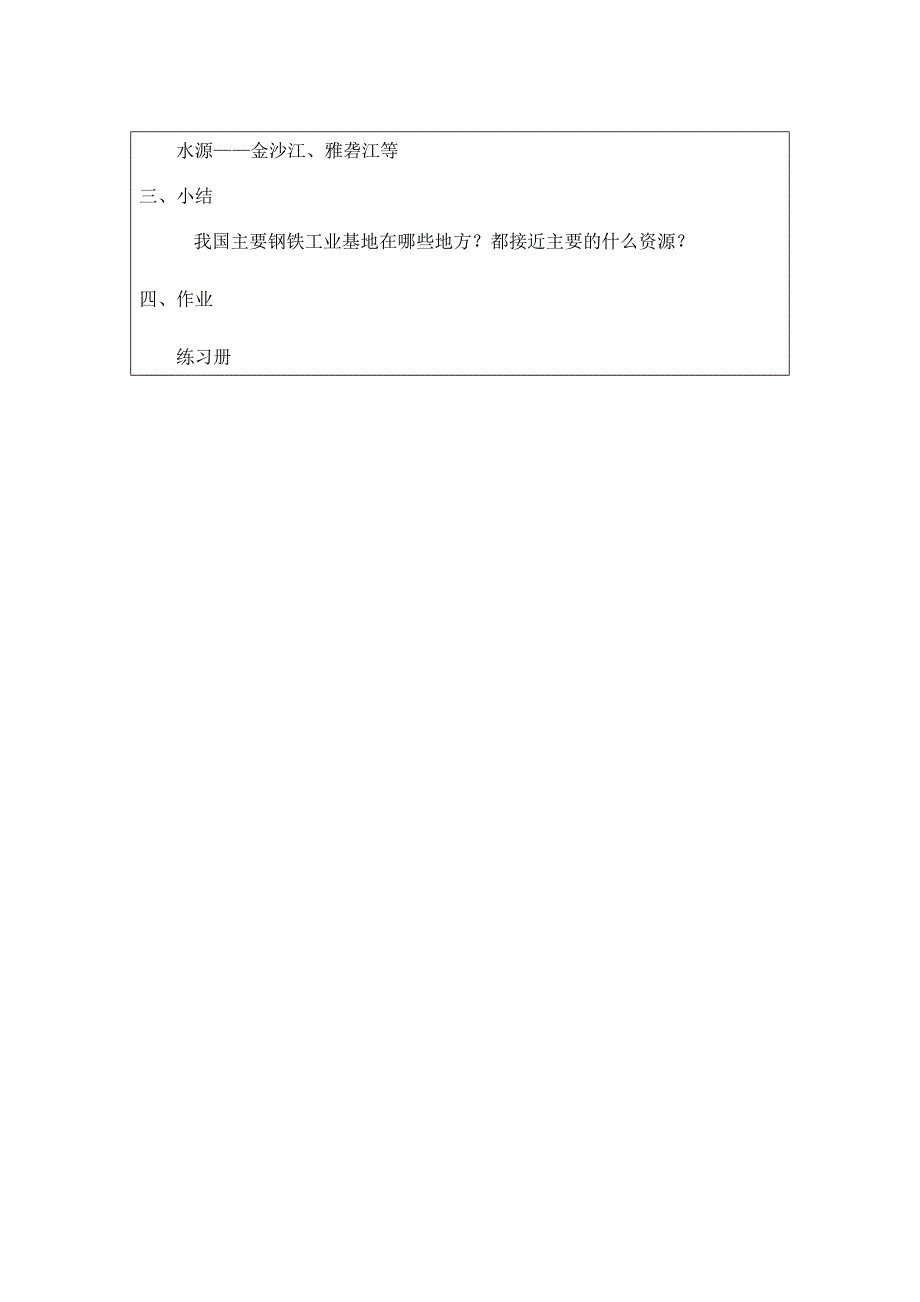 水源——金沙江、雅砻江等

三、小结

我国主要钢铁工业基地在哪些地方？都接近主要的什么资源？

四、作业

练习册